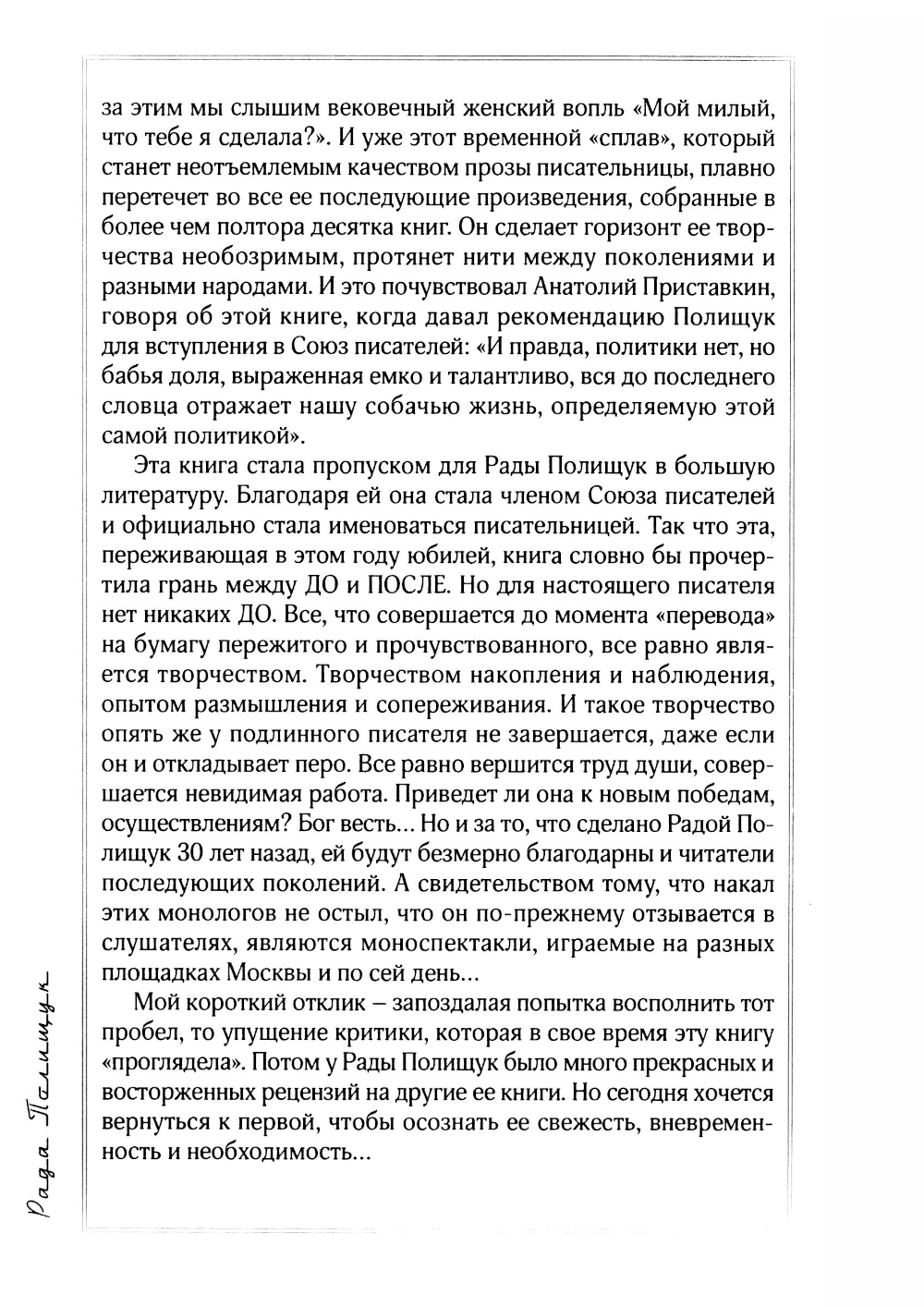 за этим мы слышим вековечный женский вопль «Мой милый, что тебе я сделала?». И уже этот временной «сплав», который станет неотъемлемым качеством прозы писательницы, плавно перетечет во все ее последующие произведения, собранные в более чем полтора десятка книг. Он сделает горизонт ее творчества необозримым, протянет нити между поколениями и разными народами. И это почувствовал Анатолий Приставкин, говоря об этой книге, когда давал рекомендацию Полищук для вступления в Союз писателей: «И правда, политики нет, но бабья доля, выраженная емко и талантливо, вся до последнего словца отражает нашу собачью жизнь, определяемую этой самой политикой».

Эта книга стала пропуском для Рады Полищук в большую литературу. Благодаря ей она стала членом Союза писателей и официально стала именоваться писательницей. Так что эта, переживающая в этом году юбилей, книга словно бы прочертила грань между ДО и ПОСЛЕ. Но для настоящего писателя нет никаких ДО. Все, что совершается до момента «перевода» на бумагу пережитого и прочувствованного, все равно является творчеством. Творчеством накопления и наблюдения, опытом размышления и сопереживания. И такое творчество опять же у подлинного писателя не завершается, даже если он и откладывает перо. Все равно вершится труд души, совершается невидимая работа. Приведет ли она к новым победам, осуществлениям? Бог весть... Но и за то, что сделано Радой Полищук 30 лет назад, ей будут безмерно благодарны и читатели последующих поколений. А свидетельством тому, что накал этих монологов не остыл, что он по-прежнему отзывается в слушателях, являются моноспектакли, играемые на разных площадках Москвы и по сей день...

Мой короткий отклик – запоздалая попытка восполнить тот пробел, то упущение критики, которая в свое время эту книгу «проглядела». Потом у Рады Полищук было много прекрасных и восторженных рецензий на другие ее книги. Но сегодня хочется вернуться к первой, чтобы осознать ее свежесть, вневременность и необходимость...

Рада Полищук